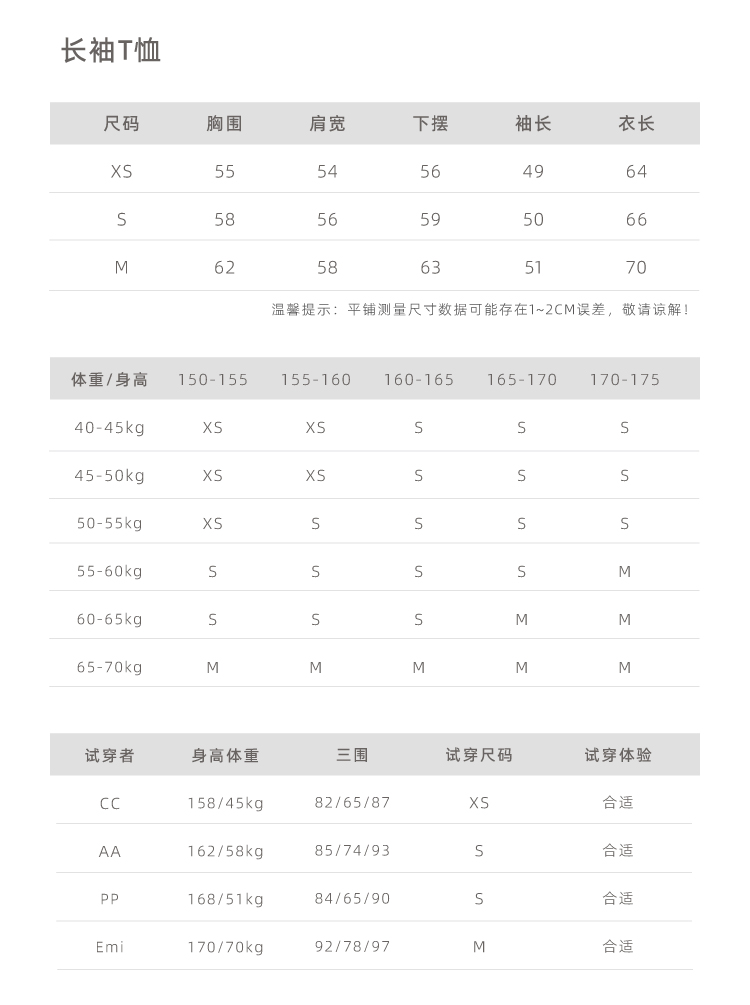 长袖T恤

| 尺码 | 胸围 | 肩宽 | 下摆 | 袖长 | 衣长 |
|---|---|---|---|---|---|
| XS | 55 | 54 | 56 | 49 | 64 |
| S | 58 | 56 | 59 | 50 | 66 |
| M | 62 | 58 | 63 | 51 | 70 |

温馨提示：平铺测量尺寸数据可能存在1~2CM误差，敬请谅解！

| 体重/身高 | 150-155 | 155-160 | 160-165 | 165-170 | 170-175 |
|---|---|---|---|---|---|
| 40-45kg | XS | XS | S | S | S |
| 45-50kg | XS | XS | S | S | S |
| 50-55kg | XS | S | S | S | S |
| 55-60kg | S | S | S | S | M |
| 60-65kg | S | S | S | M | M |
| 65-70kg | M | M | M | M | M |

| 试穿者 | 身高体重 | 三围 | 试穿尺码 | 试穿体验 |
|---|---|---|---|---|
| CC | 158/45kg | 82/65/87 | XS | 合适 |
| AA | 162/58kg | 85/74/93 | S | 合适 |
| PP | 168/51kg | 84/65/90 | S | 合适 |
| Emi | 170/70kg | 92/78/97 | M | 合适 |